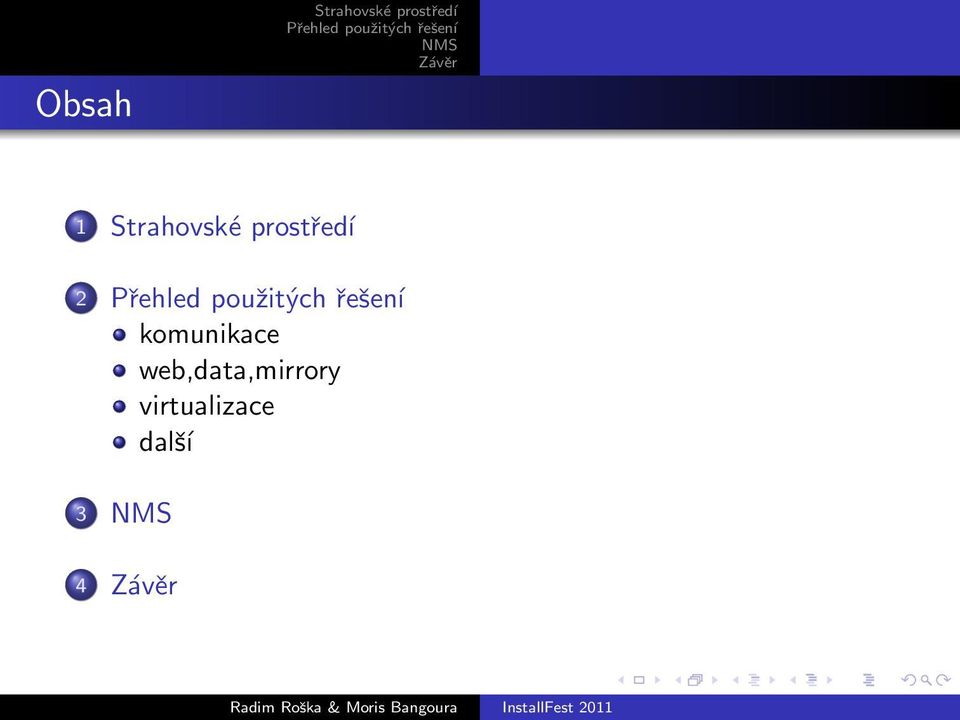 Strahovské prostředí
Přehled použitých řešení
NMS
Závěr

Obsah

1 Strahovské prostředí

2 Přehled použitých řešení
komunikace
web,data,mirrory
virtualizace
další

3 NMS

4 Závěr

Radim Roška & Moris Bangoura InstallFest 2011